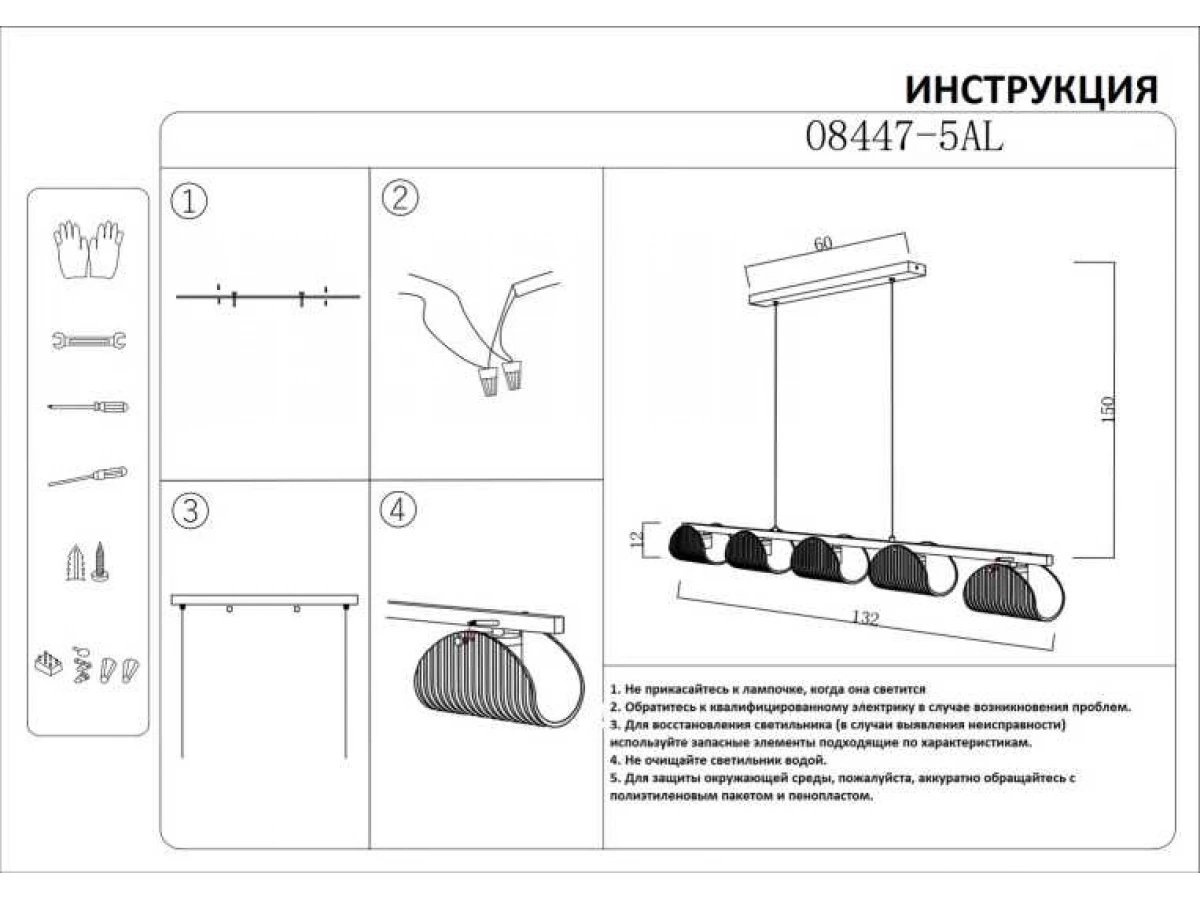 ИНСТРУКЦИЯ

08447-5AL

1

2

3

4

60

150

12

132

1. Не прикасайтесь к лампочке, когда она светится
2. Обратитесь к квалифицированному электрику в случае возникновения проблем.
3. Для восстановления светильника (в случаи выявления неисправности) используйте запасные элементы подходящие по характеристикам.
4. Не очищайте светильник водой.
5. Для защиты окружающей среды, пожалуйста, аккуратно обращайтесь с полиэтиленовым пакетом и пенопластом.